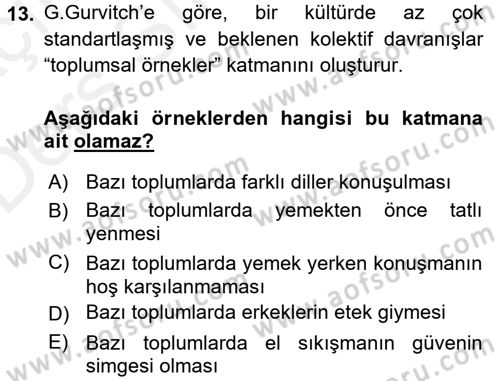 13. G.Gurvitch'e göre, bir kültürde az çok standartlaşmış ve beklenen kolektif davranışlar "toplumsal örnekler" katmanını oluşturur.

Aşağıdaki örneklerden hangisi bu katmana ait olamaz?

A) Bazı toplumlarda farklı diller konuşulması
B) Bazı toplumlarda yemekten önce tatlı yenmesi
C) Bazı toplumlarda yemek yerken konuşmanın hoş karşılanmaması
D) Bazı toplumlarda erkeklerin etek giymesi
E) Bazı toplumlarda el sıkışmanın güvenin simgesi olması

www.aofsoru.com